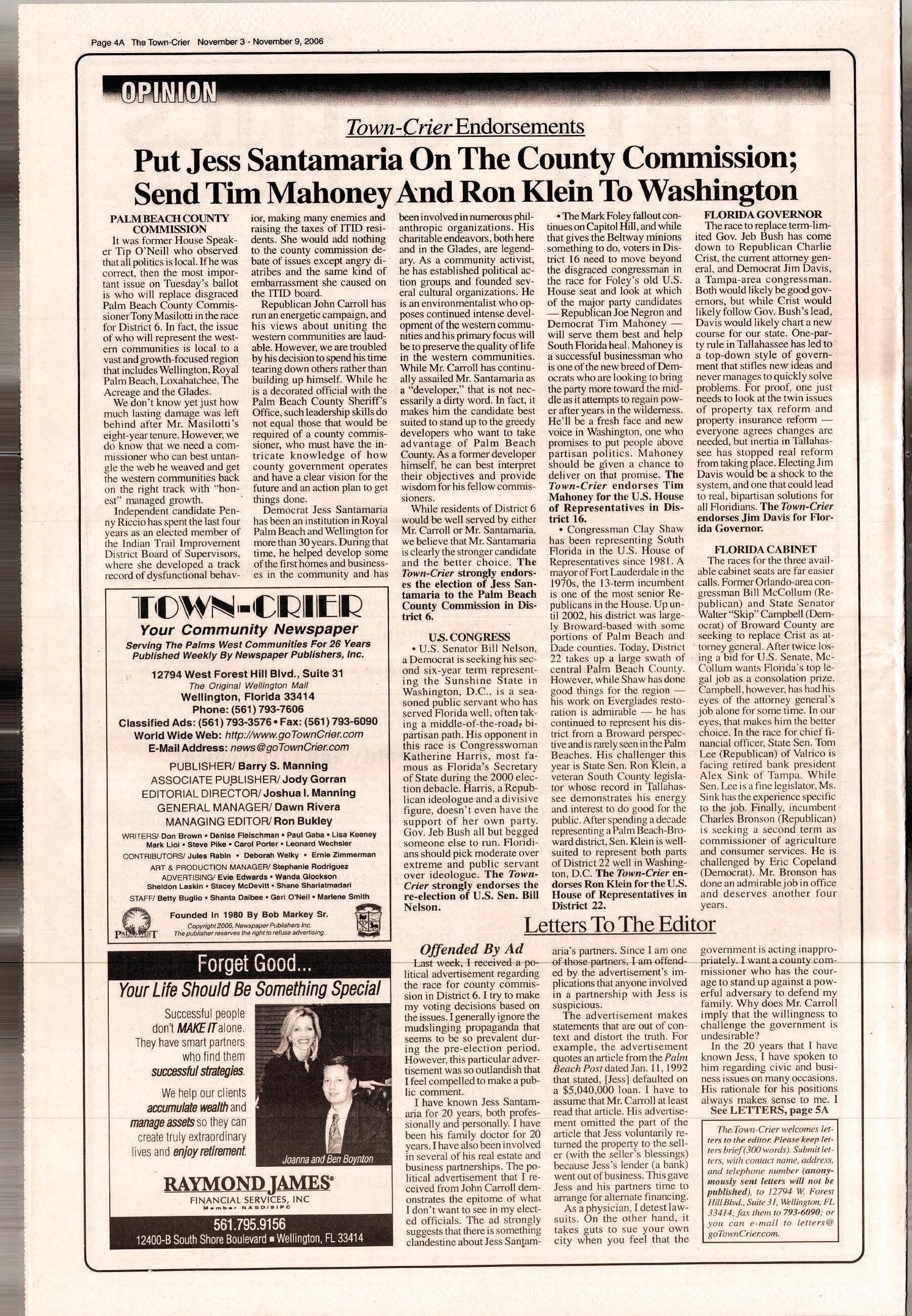 Page 4A The Town-Crier November 3 - November 9, 2006

OPINION

Town-Crier Endorsements

Put Jess Santamaria On The County Commission; Send Tim Mahoney And Ron Klein To Washington

PALM BEACH COUNTY COMMISSION

It was former House Speaker Tip O'Neill who observed that all politics is local. If he was correct, then the most important issue on Tuesday's ballot is who will replace disgraced Palm Beach County Commissioner Tony Masilotti in the race for District 6. In fact, the issue of who will represent the western communities is local to a vast and growth-focused region that includes Wellington, Royal Palm Beach, Loxahatchee, The Acreage and the Glades.

We don't know yet just how much lasting damage was left behind after Mr. Masilotti's eight-year tenure. However, we do know that we need a commissioner who can best untangle the web he weaved and get the western communities back on the right track with "honest" managed growth.

Independent candidate Penny Riccio has spent the last four years as an elected member of the Indian Trail Improvement District Board of Supervisors, where she developed a track record of dysfunctional behavior, making many enemies and raising the taxes of ITID residents. She would add nothing to the county commission debate of issues except angry diatribes and the same kind of embarrassment she caused on the ITID board.

Republican John Carroll has run an energetic campaign, and his views about uniting the western communities are laudable. However, we are troubled by his decision to spend his time tearing down others rather than building up himself. While he is a decorated official with the Palm Beach County Sheriff's Office, such leadership skills do not equal those that would be required of a county commissioner, who must have the intricate knowledge of how county government operates and have a clear vision for the future and an action plan to get things done.

Democrat Jess Santamaria has been an institution in Royal Palm Beach and Wellington for more than 30 years. During that time, he helped develop some of the first homes and businesses in the community and has been involved in numerous philanthropic organizations. His charitable endeavors, both here and in the Glades, are legendary. As a community activist, he has established political action groups and founded several cultural organizations. He is an environmentalist who opposes continued intense development of the western communities and his primary focus will be to preserve the quality of life in the western communities. While Mr. Carroll has continually assailed Mr. Santamaria as a "developer," that is not necessarily a dirty word. In fact, it makes him the candidate best suited to stand up to the greedy developers who want to take advantage of Palm Beach County. As a former developer himself, he can best interpret their objectives and provide wisdom for his fellow commissioners.

While residents of District 6 would be well served by either Mr. Carroll or Mr. Santamaria, we believe that Mr. Santamaria is clearly the stronger candidate and the better choice. The Town-Crier strongly endorses the election of Jess Santamaria to the Palm Beach County Commission in District 6.

U.S. CONGRESS

• U.S. Senator Bill Nelson, a Democrat is seeking his second six-year term representing the Sunshine State in Washington, D.C., is a seasoned public servant who has served Florida well, often taking a middle-of-the-road, bipartisan path. His opponent in this race is Congresswoman Katherine Harris, most famous as Florida's Secretary of State during the 2000 election debacle. Harris, a Republican ideologue and a divisive figure, doesn't even have the support of her own party. Gov. Jeb Bush all but begged someone else to run. Floridians should pick moderate over extreme and public servant over ideologue. The Town-Crier strongly endorses the re-election of U.S. Sen. Bill Nelson.

• The Mark Foley fallout continues on Capitol Hill, and while that gives the Beltway minions something to do, voters in District 16 need to move beyond the disgraced congressman in the race for Foley's old U.S. House seat and look at which of the major party candidates — Republican Joe Negron and Democrat Tim Mahoney — will serve them best and help South Florida heal. Mahoney is a successful businessman who is one of the new breed of Democrats who are looking to bring the party more toward the middle as it attempts to regain power after years in the wilderness. He'll be a fresh face and new voice in Washington, one who promises to put people above partisan politics. Mahoney should be given a chance to deliver on that promise. The Town-Crier endorses Tim Mahoney for the U.S. House of Representatives in District 16.

• Congressman Clay Shaw has been representing South Florida in the U.S. House of Representatives since 1981. A mayor of Fort Lauderdale in the 1970s, the 13-term incumbent is one of the most senior Republicans in the House. Up until 2002, his district was largely Broward-based with some portions of Palm Beach and Dade counties. Today, District 22 takes up a large swath of central Palm Beach County. However, while Shaw has done good things for the region — his work on Everglades restoration is admirable — he has continued to represent his district from a Broward perspective and is rarely seen in the Palm Beaches. His challenger this year is State Sen. Ron Klein, a veteran South County legislator whose record in Tallahassee demonstrates his energy and interest to do good for the public. After spending a decade representing a Palm Beach-Broward district, Sen. Klein is well-suited to represent both parts of District 22 well in Washington, D.C. The Town-Crier endorses Ron Klein for the U.S. House of Representatives in District 22.

FLORIDA GOVERNOR

The race to replace term-limited Gov. Jeb Bush has come down to Republican Charlie Crist, the current attorney general, and Democrat Jim Davis, a Tampa-area congressman. Both would likely be good governors, but while Crist would likely follow Gov. Bush's lead, Davis would likely chart a new course for our state. One-party rule in Tallahassee has led to a top-down style of government that stifles new ideas and never manages to quickly solve problems. For proof, one just needs to look at the twin issues of property tax reform and property insurance reform — everyone agrees changes are needed, but inertia in Tallahassee has stopped real reform from taking place. Electing Jim Davis would be a shock to the system, and one that could lead to real, bipartisan solutions for all Floridians. The Town-Crier endorses Jim Davis for Florida Governor.

FLORIDA CABINET

The races for the three available cabinet seats are far easier calls. Former Orlando-area congressman Bill McCollum (Republican) and State Senator Walter "Skip" Campbell (Democrat) of Broward County are seeking to replace Crist as attorney general. After twice losing a bid for U.S. Senate, McCollum wants Florida's top legal job as a consolation prize. Campbell, however, has had his eyes of the attorney general's job alone for some time. In our eyes, that makes him the better choice. In the race for chief financial officer, State Sen. Tom Lee (Republican) of Valrico is facing retired bank president Alex Sink of Tampa. While Sen. Lee is a fine legislator, Ms. Sink has the experience specific to the job. Finally, incumbent Charles Bronson (Republican) is seeking a second term as commissioner of agriculture and consumer services. He is challenged by Eric Copeland (Democrat). Mr. Bronson has done an admirable job in office and deserves another four years.

TOWN-CRIER
Your Community Newspaper
Serving The Palms West Communities For 26 Years
Published Weekly By Newspaper Publishers, Inc.

12794 West Forest Hill Blvd., Suite 31
The Original Wellington Mall
Wellington, Florida 33414
Phone: (561) 793-7606
Classified Ads: (561) 793-3576 • Fax: (561) 793-6090
World Wide Web: http://www.goTownCrier.com
E-Mail Address: news@goTownCrier.com

PUBLISHER/ Barry S. Manning
ASSOCIATE PUBLISHER/ Jody Gorran
EDITORIAL DIRECTOR/ Joshua I. Manning
GENERAL MANAGER/ Dawn Rivera
MANAGING EDITOR/ Ron Bukley
WRITERS/ Don Brown • Denise Fleischman • Paul Gaba • Lisa Keeney
Mark Lioi • Steve Pike • Carol Porter • Leonard Wechsler
CONTRIBUTORS/ Jules Rabin • Deborah Welky • Ernie Zimmerman
ART & PRODUCTION MANAGER/ Stephanie Rodriguez
ADVERTISING/ Evie Edwards • Wanda Glockson
Sheldon Laskin • Stacey McDevitt • Shane Shariatmadari
STAFF/ Betty Buglio • Shanta Daibee • Geri O'Neil • Marlene Smith

PALMS WEST
Founded In 1980 By Bob Markey Sr.
Copyright 2006, Newspaper Publishers Inc.
The publisher reserves the right to refuse advertising.

Forget Good...
Your Life Should Be Something Special
Successful people don't MAKE IT alone. They have smart partners who find them successful strategies.
We help our clients accumulate wealth and manage assets so they can create truly extraordinary lives and enjoy retirement.
Joanna and Ben Boynton
RAYMOND JAMES®
FINANCIAL SERVICES, INC
Member NASD/SIPC
561.795.9156
12400-B South Shore Boulevard ■ Wellington, FL 33414

Letters To The Editor

Offended By Ad

Last week, I received a political advertisement regarding the race for county commission in District 6. I try to make my voting decisions based on the issues. I generally ignore the mudslinging propaganda that seems to be so prevalent during the pre-election period. However, this particular advertisement was so outlandish that I feel compelled to make a public comment.

I have known Jess Santamaria for 20 years, both professionally and personally. I have been his family doctor for 20 years. I have also been involved in several of his real estate and business partnerships. The political advertisement that I received from John Carroll demonstrates the epitome of what I don't want to see in my elected officials. The ad strongly suggests that there is something clandestine about Jess Santamaria's partners. Since I am one of those partners, I am offended by the advertisement's implications that anyone involved in a partnership with Jess is suspicious.

The advertisement makes statements that are out of context and distort the truth. For example, the advertisement quotes an article from the Palm Beach Post dated Jan. 11, 1992 that stated, [Jess] defaulted on a $5,040,000 loan. I have to assume that Mr. Carroll at least read that article. His advertisement omitted the part of the article that Jess voluntarily returned the property to the seller (with the seller's blessings) because Jess's lender (a bank) went out of business. This gave Jess and his partners time to arrange for alternate financing.

As a physician, I detest lawsuits. On the other hand, it takes guts to sue your own city when you feel that the government is acting inappropriately. I want a county commissioner who has the courage to stand up against a powerful adversary to defend my family. Why does Mr. Carroll imply that the willingness to challenge the government is undesirable?

In the 20 years that I have known Jess, I have spoken to him regarding civic and business issues on many occasions. His rationale for his positions always makes sense to me. I
See LETTERS, page 5A

The Town-Crier welcomes letters to the editor. Please keep letters brief (300 words). Submit letters, with contact name, address, and telephone number (anonymously sent letters will not be published), to 12794 W. Forest Hill Blvd., Suite 31, Wellington, FL 33414; fax them to 793-6090; or you can e-mail to letters@goTownCrier.com.